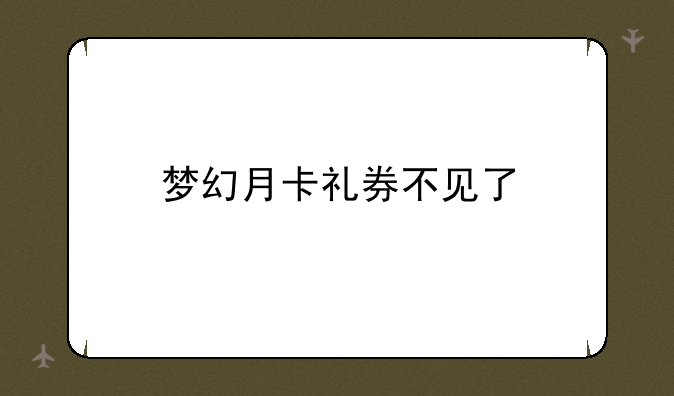 梦幻月卡礼券不见了